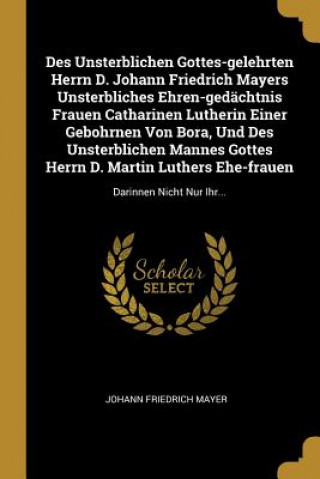 Des Unsterblichen Gottes-gelehrten Herrn D. Johann Friedrich Mayers Unsterbliches Ehren-gedächtnis Frauen Catharinen Lutherin Einer Gebohrnen Von Bora, Und Des Unsterblichen Mannes Gottes Herrn D. Martin Luthers Ehe-frauen

Darinnen Nicht Nur Ihr...

Scholar SELECT

JOHANN FRIEDRICH MAYER